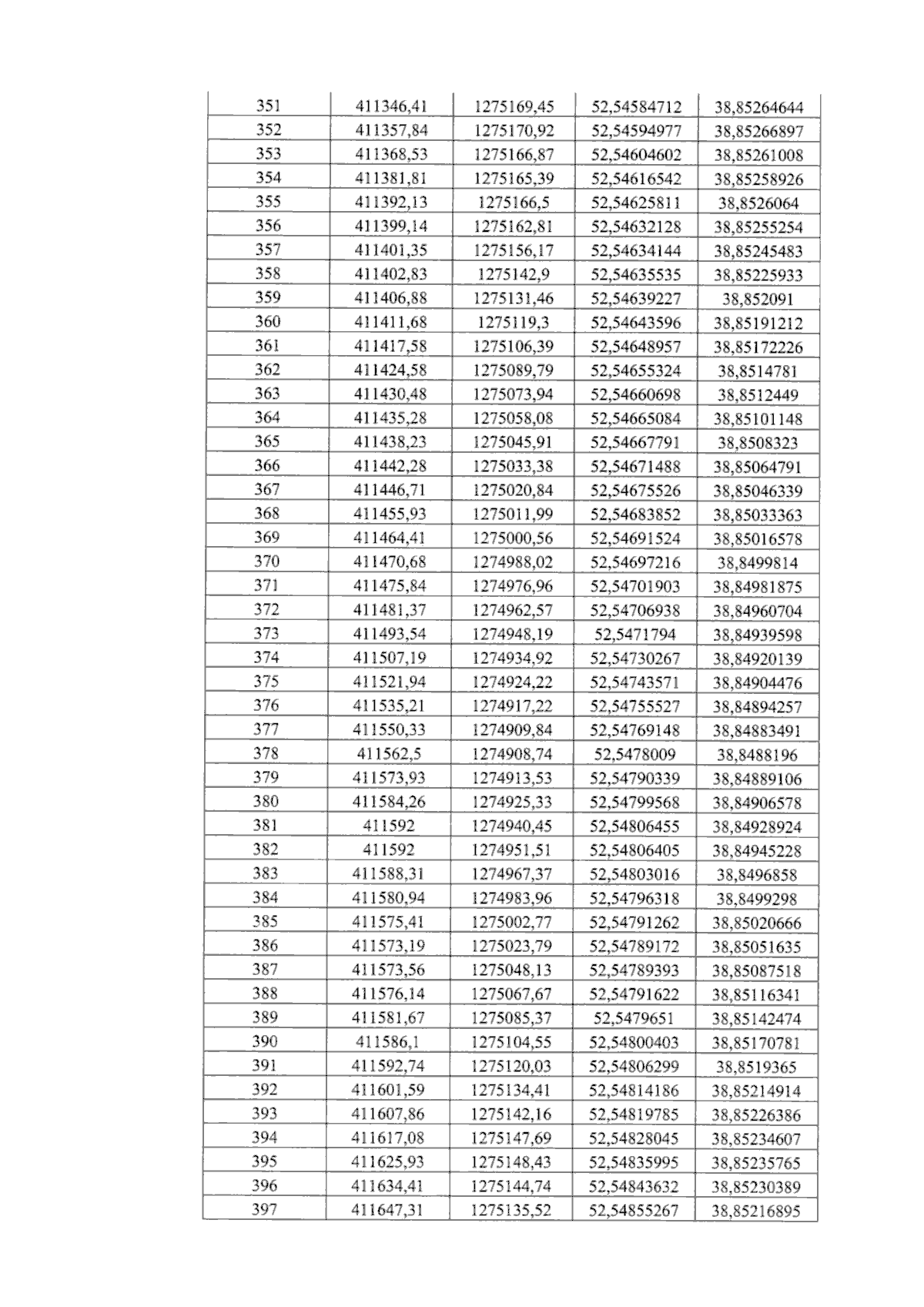 | 351 | 411346,41 | 1275169,45 | 52,54584712 | 38,85264644 |
|---|---|---|---|---|
| 352 | 411357,84 | 1275170,92 | 52,54594977 | 38,85266897 |
| 353 | 411368,53 | 1275166,87 | 52,54604602 | 38,85261008 |
| 354 | 411381,81 | 1275165,39 | 52,54616542 | 38,85258926 |
| 355 | 411392,13 | 1275166,5 | 52,54625811 | 38,8526064 |
| 356 | 411399,14 | 1275162,81 | 52,54632128 | 38,85255254 |
| 357 | 411401,35 | 1275156,17 | 52,54634144 | 38,85245483 |
| 358 | 411402,83 | 1275142,9 | 52,54635535 | 38,85225933 |
| 359 | 411406,88 | 1275131,46 | 52,54639227 | 38,852091 |
| 360 | 411411,68 | 1275119,3 | 52,54643596 | 38,85191212 |
| 361 | 411417,58 | 1275106,39 | 52,54648957 | 38,85172226 |
| 362 | 411424,58 | 1275089,79 | 52,54655324 | 38,8514781 |
| 363 | 411430,48 | 1275073,94 | 52,54660698 | 38,8512449 |
| 364 | 411435,28 | 1275058,08 | 52,54665084 | 38,85101148 |
| 365 | 411438,23 | 1275045,91 | 52,54667791 | 38,8508323 |
| 366 | 411442,28 | 1275033,38 | 52,54671488 | 38,85064791 |
| 367 | 411446,71 | 1275020,84 | 52,54675526 | 38,85046339 |
| 368 | 411455,93 | 1275011,99 | 52,54683852 | 38,85033363 |
| 369 | 411464,41 | 1275000,56 | 52,54691524 | 38,85016578 |
| 370 | 411470,68 | 1274988,02 | 52,54697216 | 38,8499814 |
| 371 | 411475,84 | 1274976,96 | 52,54701903 | 38,84981875 |
| 372 | 411481,37 | 1274962,57 | 52,54706938 | 38,84960704 |
| 373 | 411493,54 | 1274948,19 | 52,5471794 | 38,84939598 |
| 374 | 411507,19 | 1274934,92 | 52,54730267 | 38,84920139 |
| 375 | 411521,94 | 1274924,22 | 52,54743571 | 38,84904476 |
| 376 | 411535,21 | 1274917,22 | 52,54755527 | 38,84894257 |
| 377 | 411550,33 | 1274909,84 | 52,54769148 | 38,84883491 |
| 378 | 411562,5 | 1274908,74 | 52,5478009 | 38,8488196 |
| 379 | 411573,93 | 1274913,53 | 52,54790339 | 38,84889106 |
| 380 | 411584,26 | 1274925,33 | 52,54799568 | 38,84906578 |
| 381 | 411592 | 1274940,45 | 52,54806455 | 38,84928924 |
| 382 | 411592 | 1274951,51 | 52,54806405 | 38,84945228 |
| 383 | 411588,31 | 1274967,37 | 52,54803016 | 38,8496858 |
| 384 | 411580,94 | 1274983,96 | 52,54796318 | 38,8499298 |
| 385 | 411575,41 | 1275002,77 | 52,54791262 | 38,85020666 |
| 386 | 411573,19 | 1275023,79 | 52,54789172 | 38,85051635 |
| 387 | 411573,56 | 1275048,13 | 52,54789393 | 38,85087518 |
| 388 | 411576,14 | 1275067,67 | 52,54791622 | 38,85116341 |
| 389 | 411581,67 | 1275085,37 | 52,5479651 | 38,85142474 |
| 390 | 411586,1 | 1275104,55 | 52,54800403 | 38,85170781 |
| 391 | 411592,74 | 1275120,03 | 52,54806299 | 38,8519365 |
| 392 | 411601,59 | 1275134,41 | 52,54814186 | 38,85214914 |
| 393 | 411607,86 | 1275142,16 | 52,54819785 | 38,85226386 |
| 394 | 411617,08 | 1275147,69 | 52,54828045 | 38,85234607 |
| 395 | 411625,93 | 1275148,43 | 52,54835995 | 38,85235765 |
| 396 | 411634,41 | 1275144,74 | 52,54843632 | 38,85230389 |
| 397 | 411647,31 | 1275135,52 | 52,54855267 | 38,85216895 |